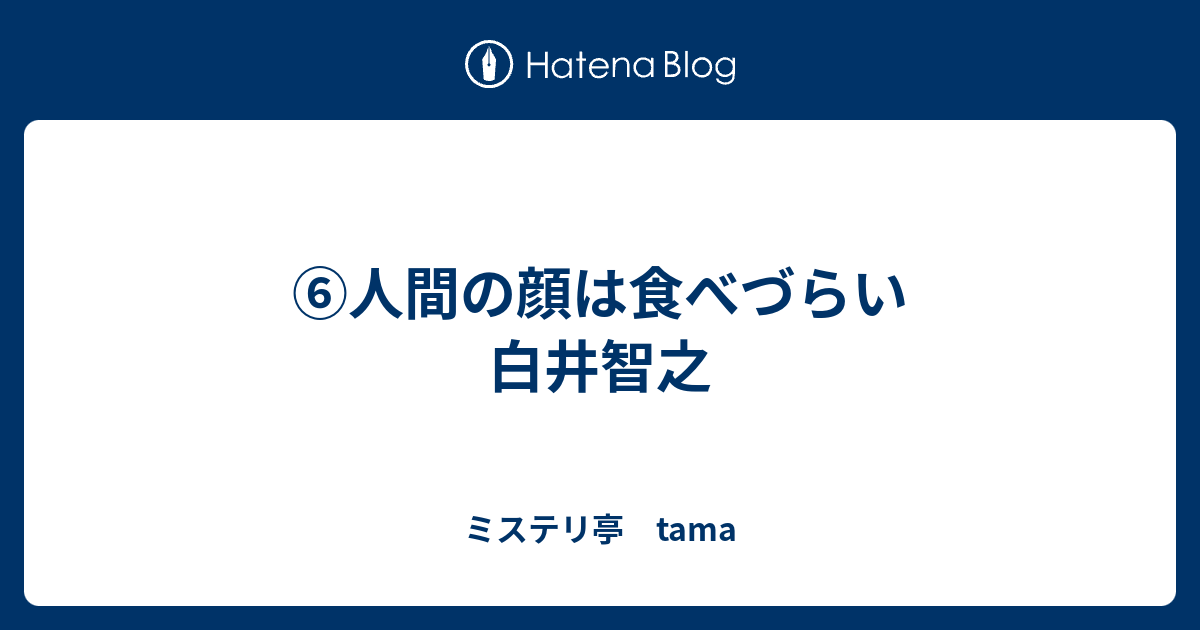 Hatena Blog

⑥人間の顔は食べづらい
白井智之

ミステリ亭　tama